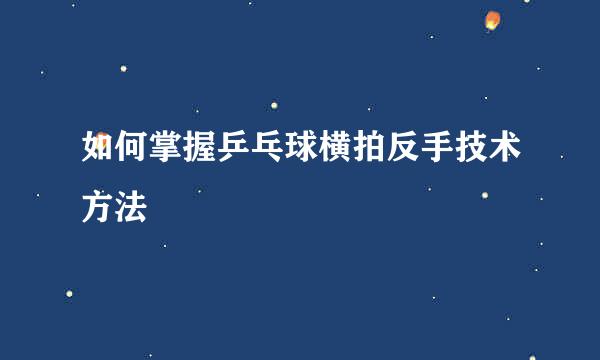 如何掌握乒乓球横拍反手技术方法